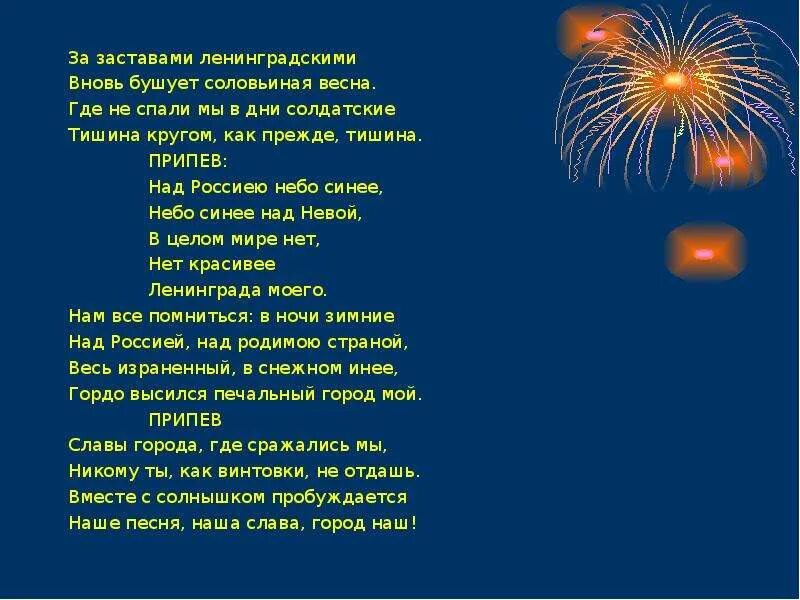 За заставами ленинградскими
Вновь бушует соловьиная весна.
Где не спали мы в дни солдатские
Тишина кругом, как прежде, тишина.
ПРИПЕВ:
Над Россиею небо синее,
Небо синее над Невой,
В целом мире нет,
Нет красивее
Ленинграда моего.
Нам все помниться: в ночи зимние
Над Россией, над родимою страной,
Весь израненный, в снежном инее,
Гордо высился печальный город мой.
ПРИПЕВ
Славы города, где сражались мы,
Никому ты, как винтовки, не отдашь.
Вместе с солнышком пробуждается
Наше песня, наша слава, город наш!